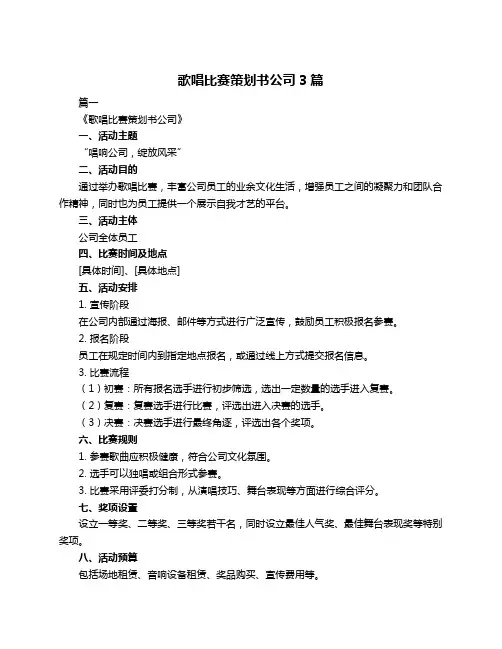 歌唱比赛策划书公司 3 篇

篇一

《歌唱比赛策划书公司》

一、活动主题

“唱响公司，绽放风采”

二、活动目的

通过举办歌唱比赛，丰富公司员工的业余文化生活，增强员工之间的凝聚力和团队合作精神，同时也为员工提供一个展示自我才艺的平台。

三、活动主体

公司全体员工

四、比赛时间及地点

[具体时间]、[具体地点]

五、活动安排

1. 宣传阶段

在公司内部通过海报、邮件等方式进行广泛宣传，鼓励员工积极报名参赛。

2. 报名阶段

员工在规定时间内到指定地点报名，或通过线上方式提交报名信息。

3. 比赛流程

（1）初赛：所有报名选手进行初步筛选，选出一定数量的选手进入复赛。

（2）复赛：复赛选手进行比赛，评选出进入决赛的选手。

（3）决赛：决赛选手进行最终角逐，评选出各个奖项。

六、比赛规则

1. 参赛歌曲应积极健康，符合公司文化氛围。

2. 选手可以独唱或组合形式参赛。

3. 比赛采用评委打分制，从演唱技巧、舞台表现等方面进行综合评分。

七、奖项设置

设立一等奖、二等奖、三等奖若干名，同时设立最佳人气奖、最佳舞台表现奖等特别奖项。

八、活动预算

包括场地租赁、音响设备租赁、奖品购买、宣传费用等。